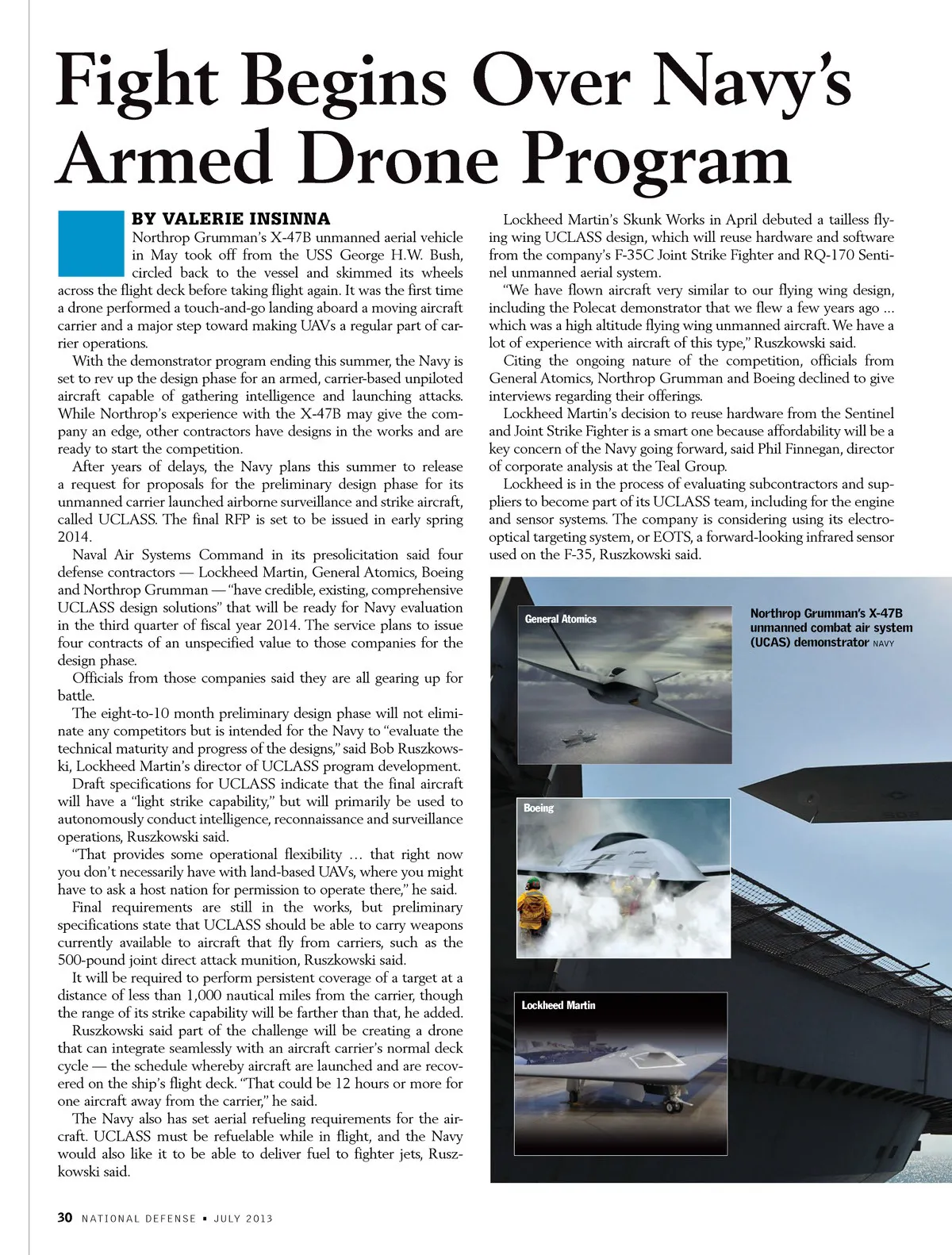 Fight Begins Over Navy's Armed Drone Program

BY VALERIE INSINNA

Northrop Grumman's X-47B unmanned aerial vehicle in May took off from the USS George H.W. Bush, circled back to the vessel and skimmed its wheels across the flight deck before taking flight again. It was the first time a drone performed a touch-and-go landing aboard a moving aircraft carrier and a major step toward making UAVs a regular part of carrier operations.

With the demonstrator program ending this summer, the Navy is set to rev up the design phase for an armed, carrier-based unpiloted aircraft capable of gathering intelligence and launching attacks. While Northrop's experience with the X-47B may give the company an edge, other contractors have designs in the works and are ready to start the competition.

After years of delays, the Navy plans this summer to release a request for proposals for the preliminary design phase for its unmanned carrier launched airborne surveillance and strike aircraft, called UCLASS. The final RFP is set to be issued in early spring 2014.

Naval Air Systems Command in its presolicitation said four defense contractors — Lockheed Martin, General Atomics, Boeing and Northrop Grumman — "have credible, existing, comprehensive UCLASS design solutions" that will be ready for Navy evaluation in the third quarter of fiscal year 2014. The service plans to issue four contracts of an unspecified value to those companies for the design phase.

Officials from those companies said they are all gearing up for battle.

The eight-to-10 month preliminary design phase will not eliminate any competitors but is intended for the Navy to "evaluate the technical maturity and progress of the designs," said Bob Ruszkowski, Lockheed Martin's director of UCLASS program development.

Draft specifications for UCLASS indicate that the final aircraft will have a "light strike capability," but will primarily be used to autonomously conduct intelligence, reconnaissance and surveillance operations, Ruszkowski said.

"That provides some operational flexibility … that right now you don't necessarily have with land-based UAVs, where you might have to ask a host nation for permission to operate there," he said.

Final requirements are still in the works, but preliminary specifications state that UCLASS should be able to carry weapons currently available to aircraft that fly from carriers, such as the 500-pound joint direct attack munition, Ruszkowski said.

It will be required to perform persistent coverage of a target at a distance of less than 1,000 nautical miles from the carrier, though the range of its strike capability will be farther than that, he added.

Ruszkowski said part of the challenge will be creating a drone that can integrate seamlessly with an aircraft carrier's normal deck cycle — the schedule whereby aircraft are launched and are recovered on the ship's flight deck. "That could be 12 hours or more for one aircraft away from the carrier," he said.

The Navy also has set aerial refueling requirements for the aircraft. UCLASS must be refuelable while in flight, and the Navy would also like it to be able to deliver fuel to fighter jets, Ruszkowski said.

Lockheed Martin's Skunk Works in April debuted a tailless flying wing UCLASS design, which will reuse hardware and software from the company's F-35C Joint Strike Fighter and RQ-170 Sentinel unmanned aerial system.

"We have flown aircraft very similar to our flying wing design, including the Polecat demonstrator that we flew a few years ago … which was a high altitude flying wing unmanned aircraft. We have a lot of experience with aircraft of this type," Ruszkowski said.

Citing the ongoing nature of the competition, officials from General Atomics, Northrop Grumman and Boeing declined to give interviews regarding their offerings.

Lockheed Martin's decision to reuse hardware from the Sentinel and Joint Strike Fighter is a smart one because affordability will be a key concern of the Navy going forward, said Phil Finnegan, director of corporate analysis at the Teal Group.

Lockheed is in the process of evaluating subcontractors and suppliers to become part of its UCLASS team, including for the engine and sensor systems. The company is considering using its electro-optical targeting system, or EOTS, a forward-looking infrared sensor used on the F-35, Ruszkowski said.

General Atomics

Northrop Grumman's X-47B unmanned combat air system (UCAS) demonstrator NAVY

Boeing

Lockheed Martin

30 NATIONAL DEFENSE ▪ JULY 2013